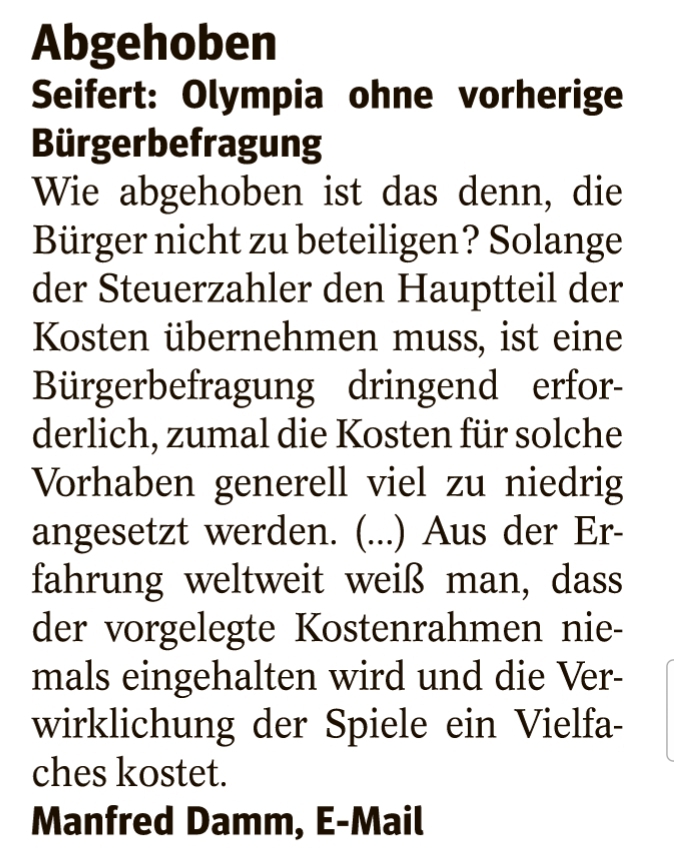 Abgehoben

Seifert: Olympia ohne vorherige Bürgerbefragung

Wie abgehoben ist das denn, die Bürger nicht zu beteiligen? Solange der Steuerzahler den Hauptteil der Kosten übernehmen muss, ist eine Bürgerbefragung dringend erforderlich, zumal die Kosten für solche Vorhaben generell viel zu niedrig angesetzt werden. (...) Aus der Erfahrung weltweit weiß man, dass der vorgelegte Kostenrahmen niemals eingehalten wird und die Verwirklichung der Spiele ein Vielfaches kostet.

Manfred Damm, E-Mail